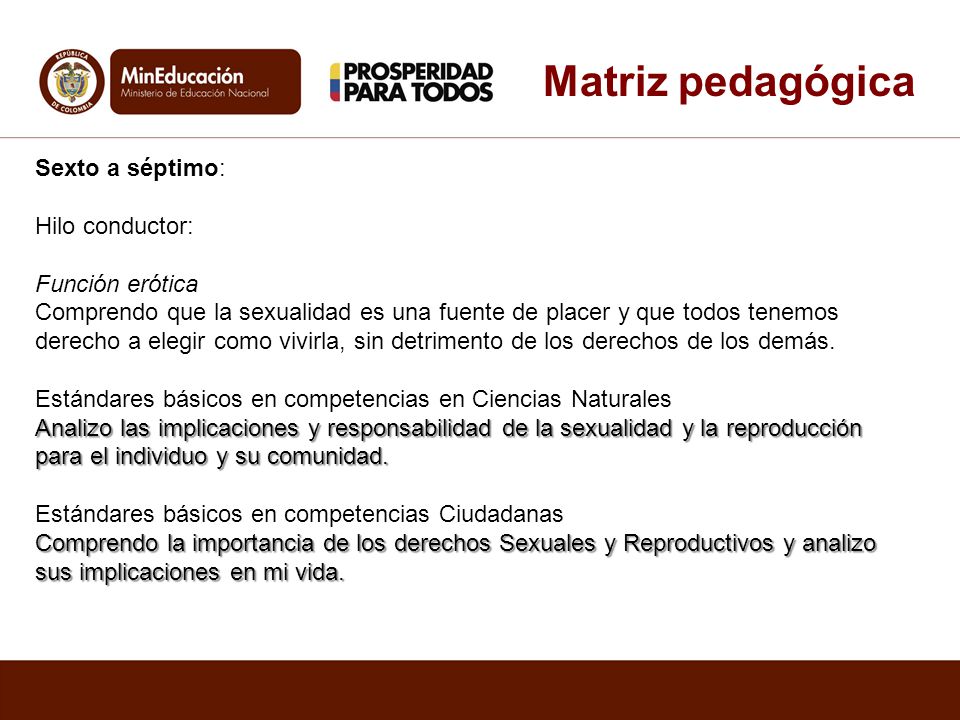 REPÚBLICA DE COLOMBIA

MinEducación
Ministerio de Educación Nacional

PROSPERIDAD PARA TODOS

Matriz pedagógica

Sexto a séptimo:

Hilo conductor:

Función erótica
Comprendo que la sexualidad es una fuente de placer y que todos tenemos derecho a elegir como vivirla, sin detrimento de los derechos de los demás.

Estándares básicos en competencias en Ciencias Naturales
Analizo las implicaciones y responsabilidad de la sexualidad y la reproducción para el individuo y su comunidad.

Estándares básicos en competencias Ciudadanas
Comprendo la importancia de los derechos Sexuales y Reproductivos y analizo sus implicaciones en mi vida.